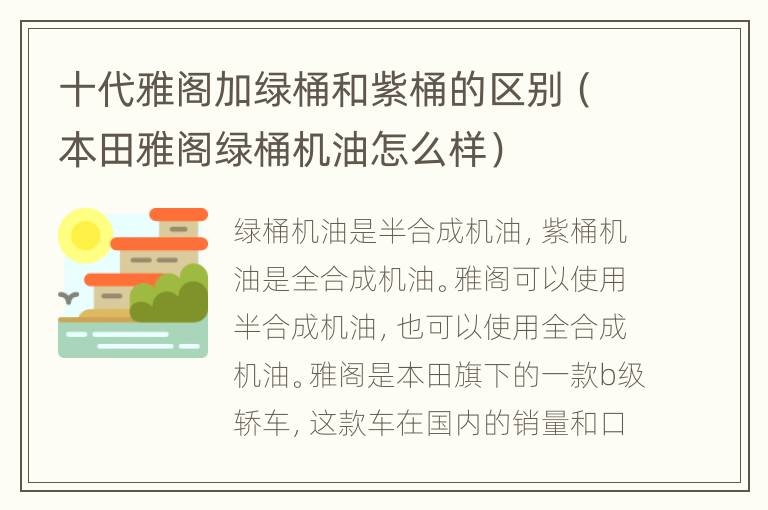 十代雅阁加绿桶和紫桶的区别（本田雅阁绿桶机油怎么样）

绿桶机油是半合成机油，紫桶机油是全合成机油。雅阁可以使用半合成机油，也可以使用全合成机油。雅阁是本田旗下的一款b级轿车，这款车在国内的销量和口